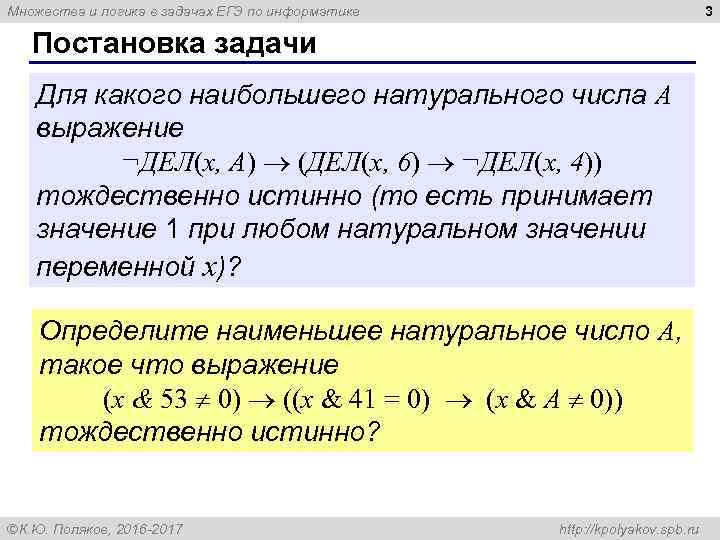 Множества и логика в задачах ЕГЭ по информатике

3

Постановка задачи

Для какого наибольшего натурального числа $A$ выражение
$\neg ДЕЛ(x, A) \rightarrow (ДЕЛ(x, 6) \rightarrow \neg ДЕЛ(x, 4))$
тождественно истинно (то есть принимает значение 1 при любом натуральном значении переменной $x$)?

Определите наименьшее натуральное число $A$, такое что выражение
$(x \& 53 \neq 0) \rightarrow ((x \& 41 = 0) \rightarrow (x \& A \neq 0))$
тождественно истинно?

©К.Ю. Поляков, 2016-2017

http://kpolyakov.spb.ru